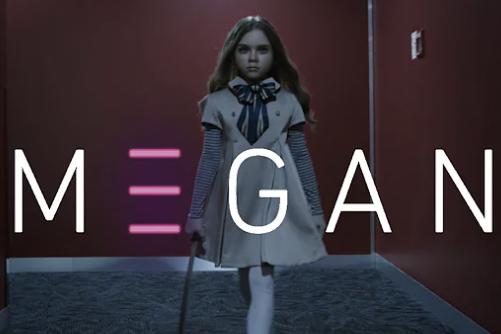 M3GAN